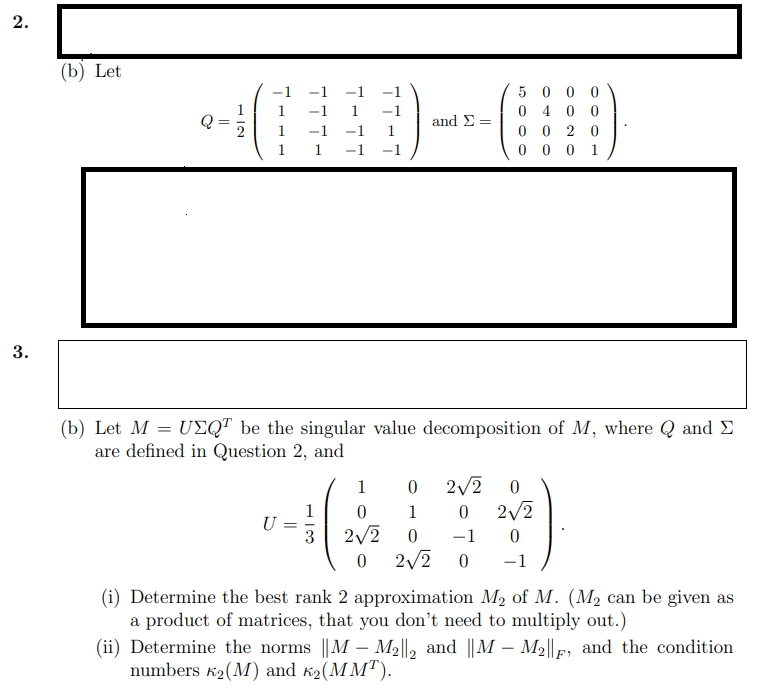 2.

(b) Let

$$Q = \frac{1}{2}\begin{pmatrix} -1 & -1 & -1 & -1 \\ 1 & -1 & 1 & -1 \\ 1 & -1 & -1 & 1 \\ 1 & 1 & -1 & -1 \end{pmatrix} \text{ and } \Sigma = \begin{pmatrix} 5 & 0 & 0 & 0 \\ 0 & 4 & 0 & 0 \\ 0 & 0 & 2 & 0 \\ 0 & 0 & 0 & 1 \end{pmatrix}.$$

3.

(b) Let $M = U\Sigma Q^T$ be the singular value decomposition of $M$, where $Q$ and $\Sigma$ are defined in Question 2, and

$$U = \frac{1}{3}\begin{pmatrix} 1 & 0 & 2\sqrt{2} & 0 \\ 0 & 1 & 0 & 2\sqrt{2} \\ 2\sqrt{2} & 0 & -1 & 0 \\ 0 & 2\sqrt{2} & 0 & -1 \end{pmatrix}.$$

(i) Determine the best rank 2 approximation $M_2$ of $M$. ($M_2$ can be given as a product of matrices, that you don't need to multiply out.)

(ii) Determine the norms $\|M - M_2\|_2$ and $\|M - M_2\|_F$, and the condition numbers $\kappa_2(M)$ and $\kappa_2(MM^T)$.